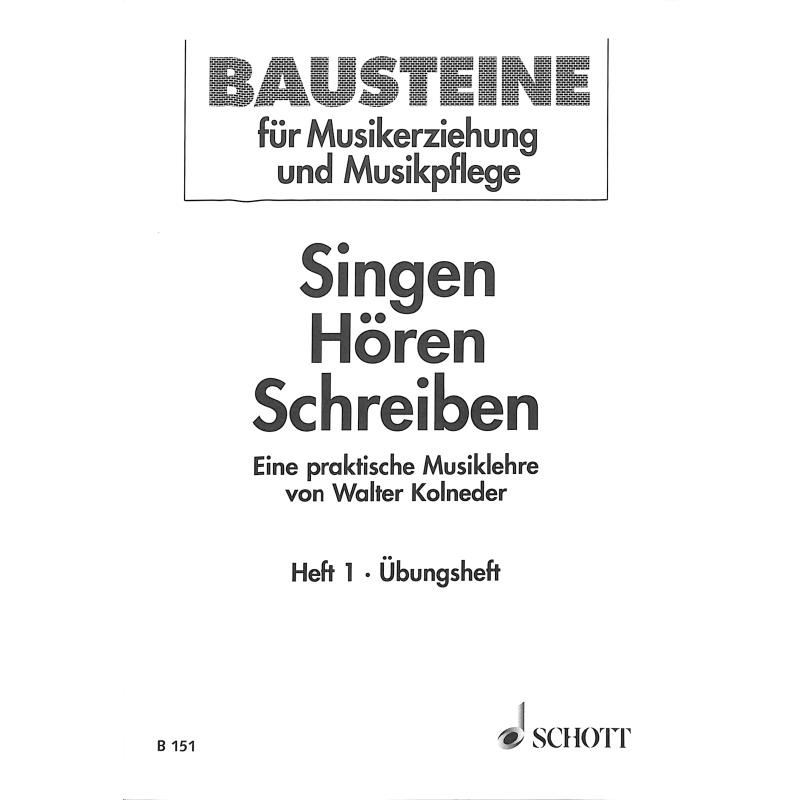 BAUSTEINE
für Musikerziehung und Musikpflege

Singen
Hören
Schreiben

Eine praktische Musiklehre von Walter Kolneder

Heft 1 · Übungsheft

B 151

SCHOTT